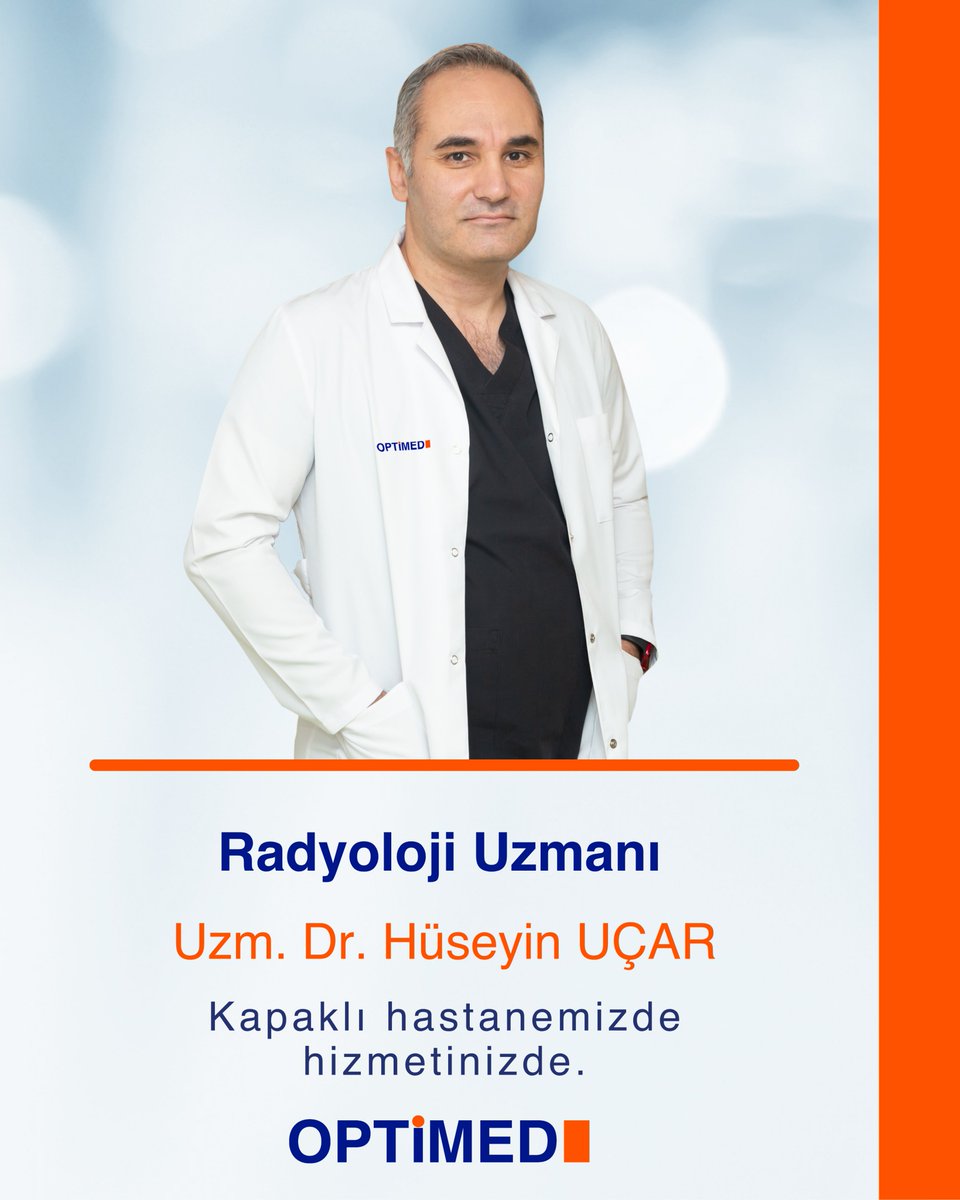 OPTiMED

Radyoloji Uzmanı

Uzm. Dr. Hüseyin UÇAR

Kapaklı hastanemizde hizmetinizde.

OPTiMED